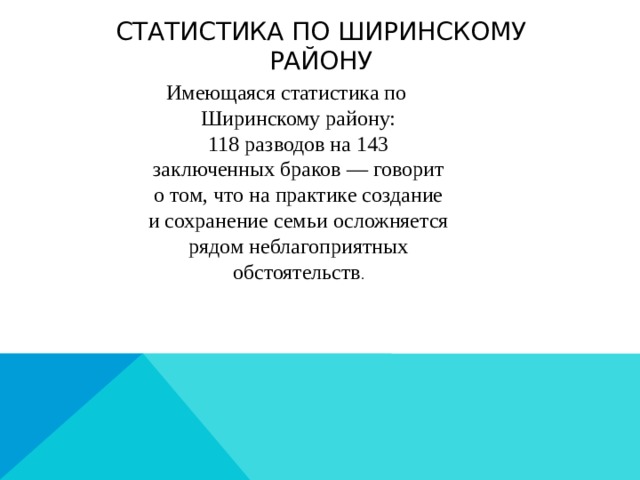 СТАТИСТИКА ПО ШИРИНСКОМУ РАЙОНУ

Имеющаяся статистика по Ширинскому району: 118 разводов на 143 заключенных браков — говорит о том, что на практике создание и сохранение семьи осложняется рядом неблагоприятных обстоятельств.